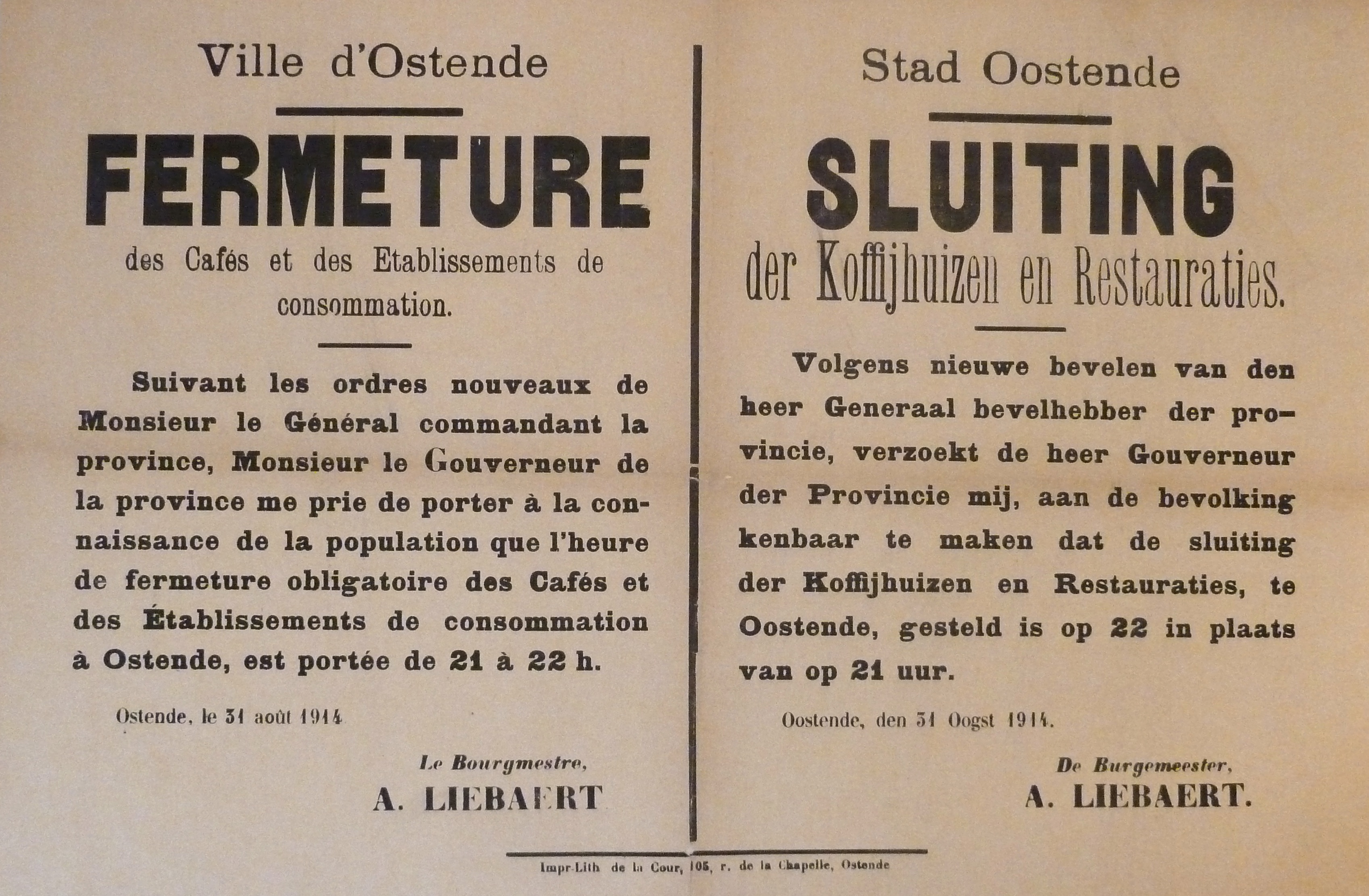 Ville d'Ostende

FERMETURE

des Cafés et des Etablissements de consommation.

Suivant les ordres nouveaux de Monsieur le Général commandant la province, Monsieur le Gouverneur de la province me prie de porter à la connaissance de la population que l'heure de fermeture obligatoire des Cafés et des Établissements de consommation à Ostende, est portée de 21 à 22 h.

Ostende, le 31 août 1914

Le Bourgmestre,
A. LIEBAERT

Stad Oostende

SLUITING

der Koffijhuizen en Restauraties.

Volgens nieuwe bevelen van den heer Generaal bevelhebber der provincie, verzoekt de heer Gouverneur der Provincie mij, aan de bevolking kenbaar te maken dat de sluiting der Koffijhuizen en Restauraties, te Oostende, gesteld is op 22 in plaats van op 21 uur.

Oostende, den 31 Oogst 1914.

De Burgemeester,
A. LIEBAERT.

Impr-Lith de la Cour, 105, r. de la Chapelle, Ostende